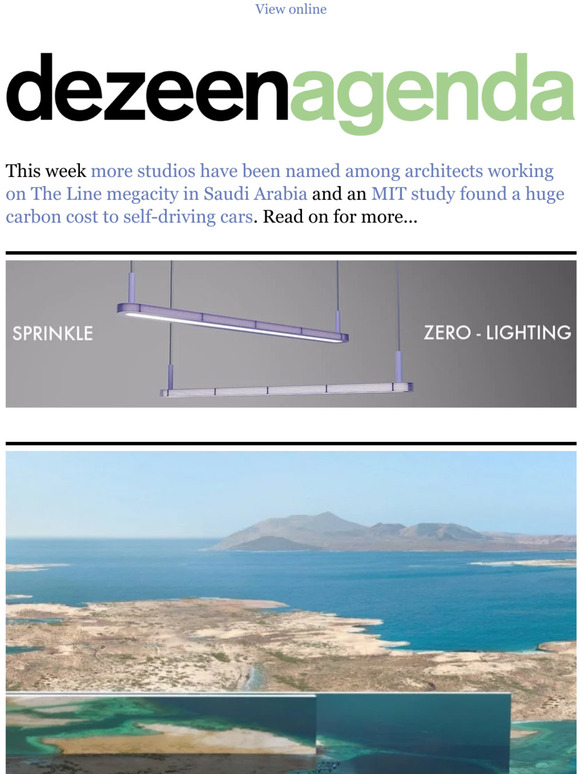 View online

dezeenagenda

This week more studios have been named among architects working on The Line megacity in Saudi Arabia and an MIT study found a huge carbon cost to self-driving cars. Read on for more...

SPRINKLE

ZERO - LIGHTING